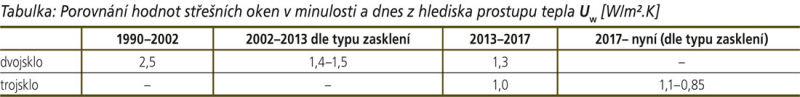 Tabulka: Porovnání hodnot střešních oken v minulosti a dnes z hlediska prostupu tepla $U_w$ [W/m².K]

| | 1990–2002 | 2002–2013 dle typu zasklení | 2013–2017 | 2017– nyní (dle typu zasklení) |
|---|---|---|---|---|
| dvojsklo | 2,5 | 1,4–1,5 | 1,3 | – |
| trojsklo | – | – | 1,0 | 1,1–0,85 |